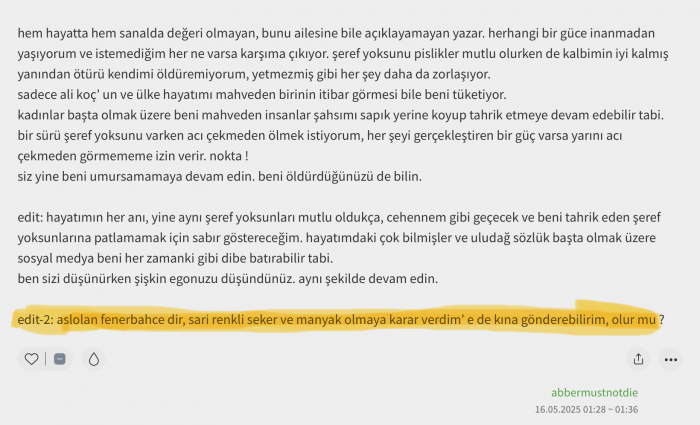 hem hayatta hem sanalda değeri olmayan, bunu ailesine bile açıklayamayan yazar. herhangi bir güce inanmadan yaşıyorum ve istemediğim her ne varsa karşıma çıkıyor. şeref yoksunu pislikler mutlu olurken de kalbimin iyi kalmış yanından ötürü kendimi öldüremiyorum, yetmezmiş gibi her şey daha da zorlaşıyor.
sadece ali koç' un ve ülke hayatımı mahveden birinin itibar görmesi bile beni tüketiyor.
kadınlar başta olmak üzere beni mahveden insanlar şahsımı sapık yerine koyup tahrik etmeye devam edebilir tabi.
bir sürü şeref yoksunu varken acı çekmeden ölmek istiyorum, her şeyi gerçekleştiren bir güç varsa yarını acı çekmeden görmememe izin verir. nokta !
siz yine beni umursamamaya devam edin. beni öldürdüğünüzü de bilin.

edit: hayatımın her anı, yine aynı şeref yoksunları mutlu oldukça, cehennem gibi geçecek ve beni tahrik eden şeref yoksunlarına patlamamak için sabır göstereceğim. hayatımdaki çok bilmişler ve uludağ sözlük başta olmak üzere sosyal medya beni her zamanki gibi dibe batırabilir tabi.
ben sizi düşünürken şişkin egonuzu düşündünüz. aynı şekilde devam edin.

edit-2: aslolan fenerbahce dir, sari renkli seker ve manyak olmaya karar verdim' e de kına gönderebilirim, olur mu ?

abbermustnotdie
16.05.2025 01:28 ~ 01:36